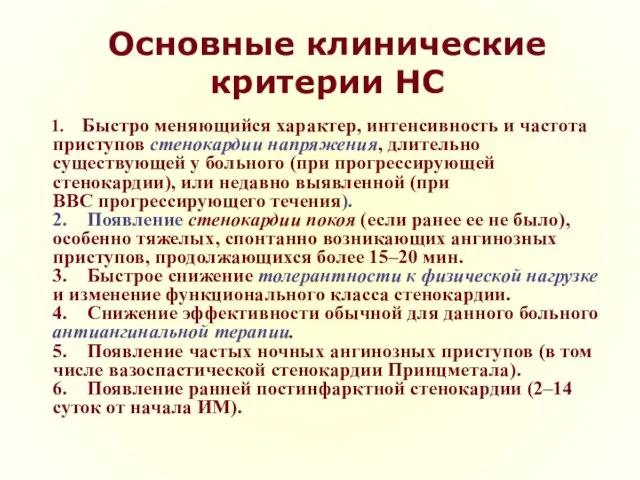 Основные клинические критерии НС

1. Быстро меняющийся характер, интенсивность и частота приступов стенокардии напряжения, длительно существующей у больного (при прогрессирующей стенокардии), или недавно выявленной (при ВВС прогрессирующего течения).
2. Появление стенокардии покоя (если ранее ее не было), особенно тяжелых, спонтанно возникающих ангинозных приступов, продолжающихся более 15–20 мин.
3. Быстрое снижение толерантности к физической нагрузке и изменение функционального класса стенокардии.
4. Снижение эффективности обычной для данного больного антиангинальной терапии.
5. Появление частых ночных ангинозных приступов (в том числе вазоспастической стенокардии Принцметала).
6. Появление ранней постинфарктной стенокардии (2–14 суток от начала ИМ).